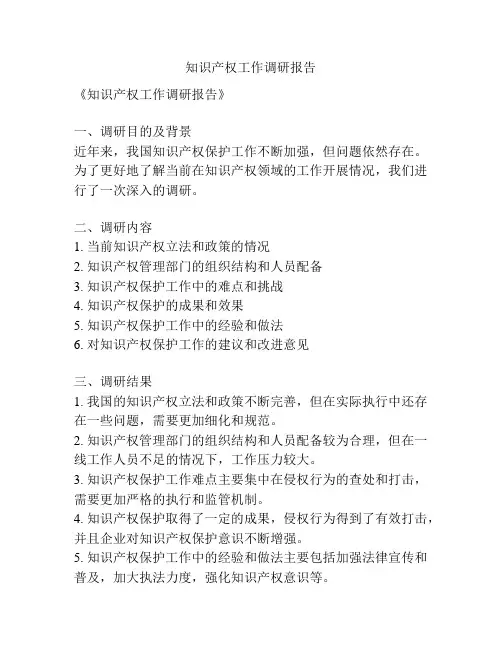 知识产权工作调研报告

《知识产权工作调研报告》

一、调研目的及背景
近年来，我国知识产权保护工作不断加强，但问题依然存在。为了更好地了解当前在知识产权领域的工作开展情况，我们进行了一次深入的调研。

二、调研内容
1. 当前知识产权立法和政策的情况
2. 知识产权管理部门的组织结构和人员配备
3. 知识产权保护工作中的难点和挑战
4. 知识产权保护的成果和效果
5. 知识产权保护工作中的经验和做法
6. 对知识产权保护工作的建议和改进意见

三、调研结果
1. 我国的知识产权立法和政策不断完善，但在实际执行中还存在一些问题，需要更加细化和规范。
2. 知识产权管理部门的组织结构和人员配备较为合理，但在一线工作人员不足的情况下，工作压力较大。
3. 知识产权保护工作难点主要集中在侵权行为的查处和打击，需要更加严格的执行和监管机制。
4. 知识产权保护取得了一定的成果，侵权行为得到了有效打击，并且企业对知识产权保护意识不断增强。
5. 知识产权保护工作中的经验和做法主要包括加强法律宣传和普及，加大执法力度，强化知识产权意识等。